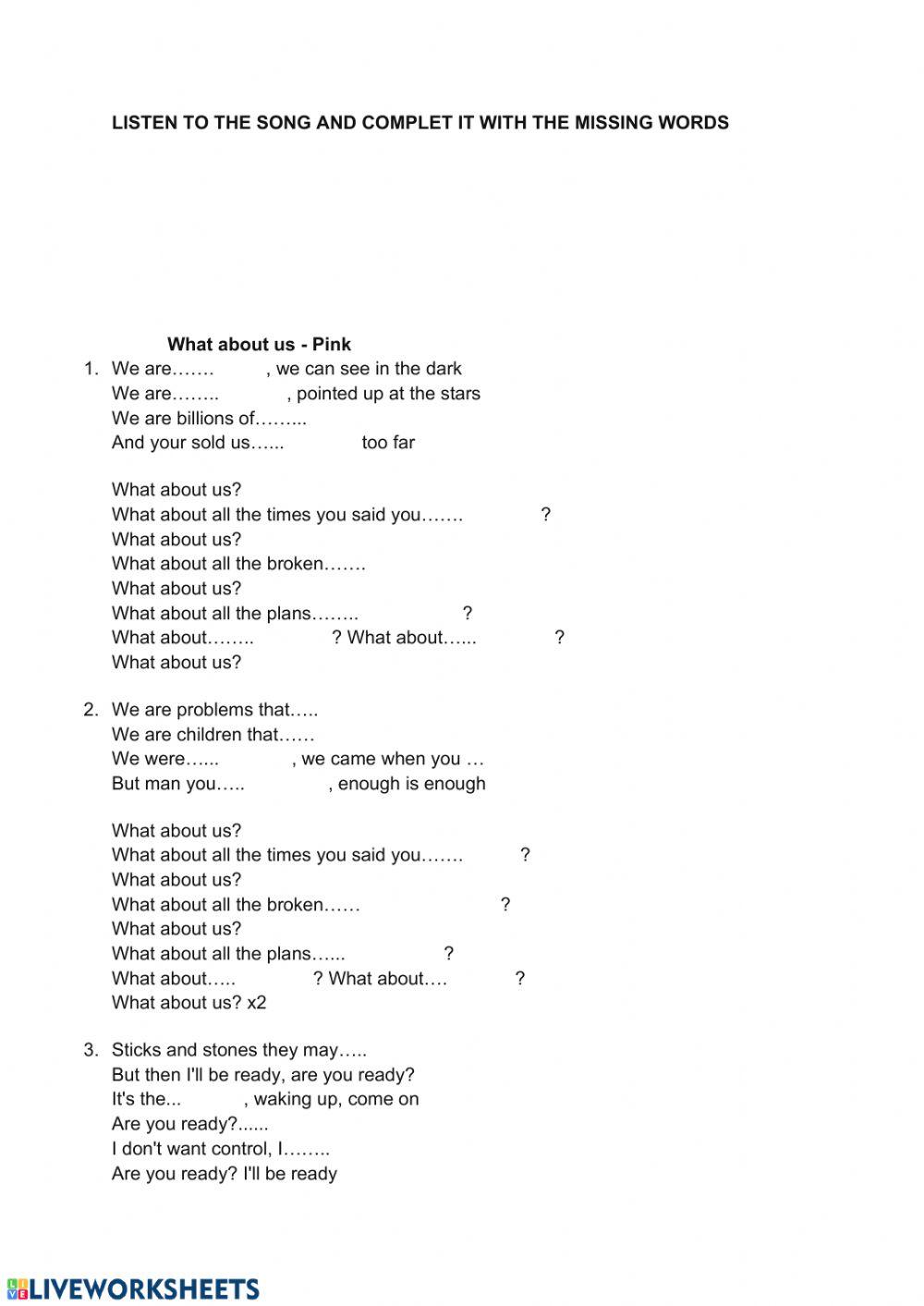 LISTEN TO THE SONG AND COMPLET IT WITH THE MISSING WORDS

What about us - Pink

1. We are……. , we can see in the dark
We are…….. , pointed up at the stars
We are billions of……...
And your sold us…... too far

What about us?
What about all the times you said you……. ?
What about us?
What about all the broken…….
What about us?
What about all the plans…….. ?
What about…….. ? What about…... ?
What about us?

2. We are problems that…..
We are children that……
We were…... , we came when you …
But man you….. , enough is enough

What about us?
What about all the times you said you……. ?
What about us?
What about all the broken…… ?
What about us?
What about all the plans…... ?
What about….. ? What about…. ?
What about us? x2

3. Sticks and stones they may…..
But then I'll be ready, are you ready?
It's the... , waking up, come on
Are you ready?......
I don't want control, I……..
Are you ready? I'll be ready

LIVEWORKSHEETS